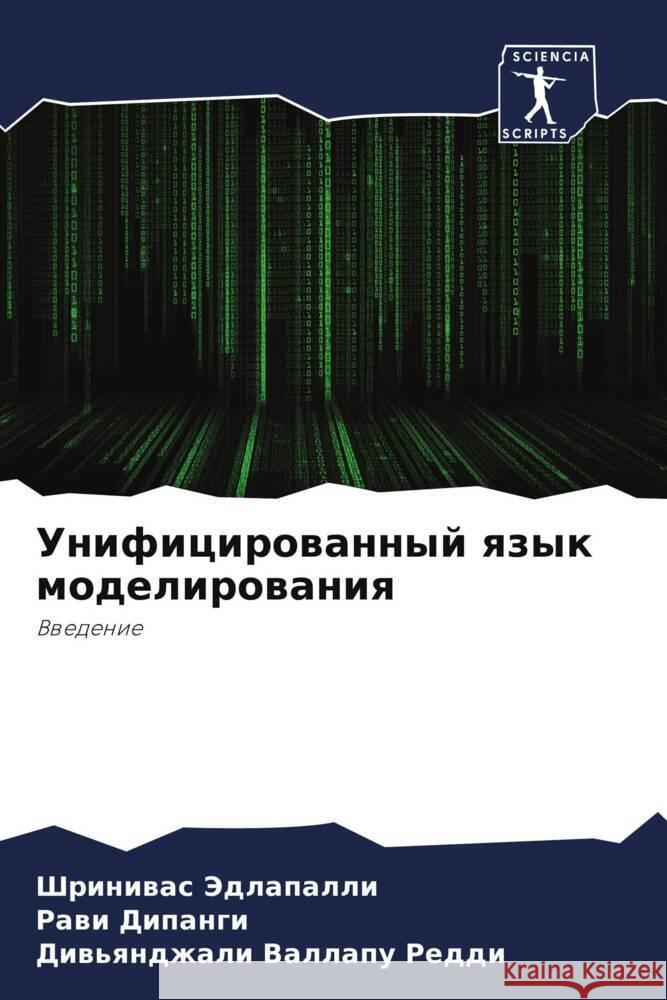 SCIENCIA
SCRIPTS

Унифицированный язык моделирования

Введение

Шринивас Эдлапалли
Рави Дипанги
Дивьянджали Валлапу Редди